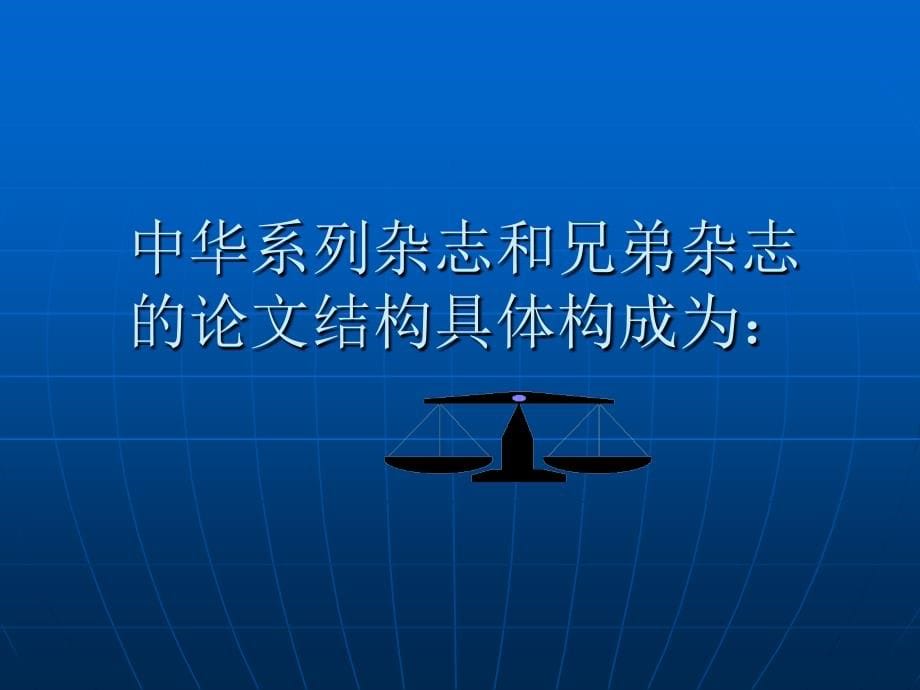 中华系列杂志和兄弟杂志的论文结构具体构成为：